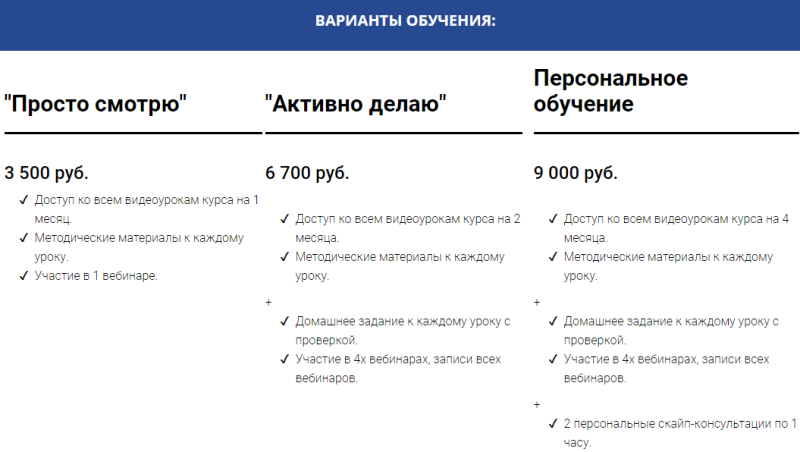 ВАРИАНТЫ ОБУЧЕНИЯ:

"Просто смотрю"

3 500 руб.

✓ Доступ ко всем видеоурокам курса на 1 месяц.
✓ Методические материалы к каждому уроку.
✓ Участие в 1 вебинаре.

"Активно делаю"

6 700 руб.

✓ Доступ ко всем видеоурокам курса на 2 месяца.
✓ Методические материалы к каждому уроку.

+

✓ Домашнее задание к каждому уроку с проверкой.
✓ Участие в 4х вебинарах, записи всех вебинаров.

Персональное обучение

9 000 руб.

✓ Доступ ко всем видеоурокам курса на 4 месяца.
✓ Методические материалы к каждому уроку.

+

✓ Домашнее задание к каждому уроку с проверкой.
✓ Участие в 4х вебинарах, записи всех вебинаров.

+

✓ 2 персональные скайп-консультации по 1 часу.